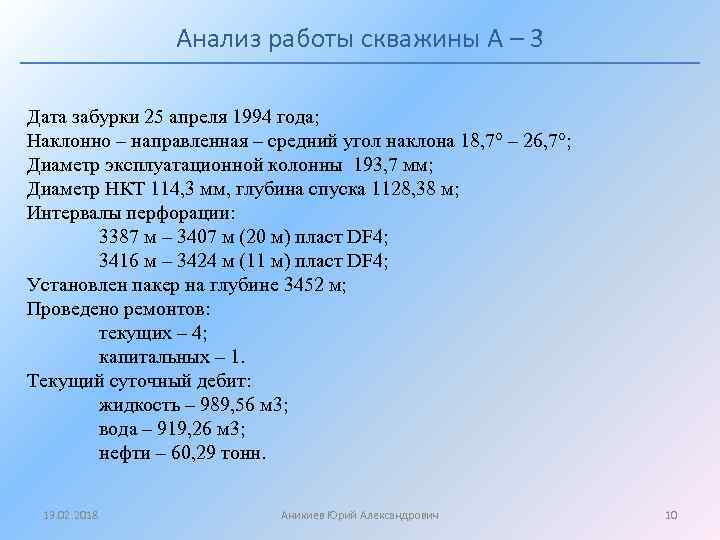 Анализ работы скважины А – 3

Дата забурки 25 апреля 1994 года;
Наклонно – направленная – средний угол наклона 18,7° – 26,7°;
Диаметр эксплуатационной колонны 193,7 мм;
Диаметр НКТ 114,3 мм, глубина спуска 1128,38 м;
Интервалы перфорации:
3387 м – 3407 м (20 м) пласт DF4;
3416 м – 3424 м (11 м) пласт DF4;
Установлен пакер на глубине 3452 м;
Проведено ремонтов:
текущих – 4;
капитальных – 1.
Текущий суточный дебит:
жидкость – 989,56 м3;
вода – 919,26 м3;
нефти – 60,29 тонн.

19.02.2018 Аникиев Юрий Александрович 10